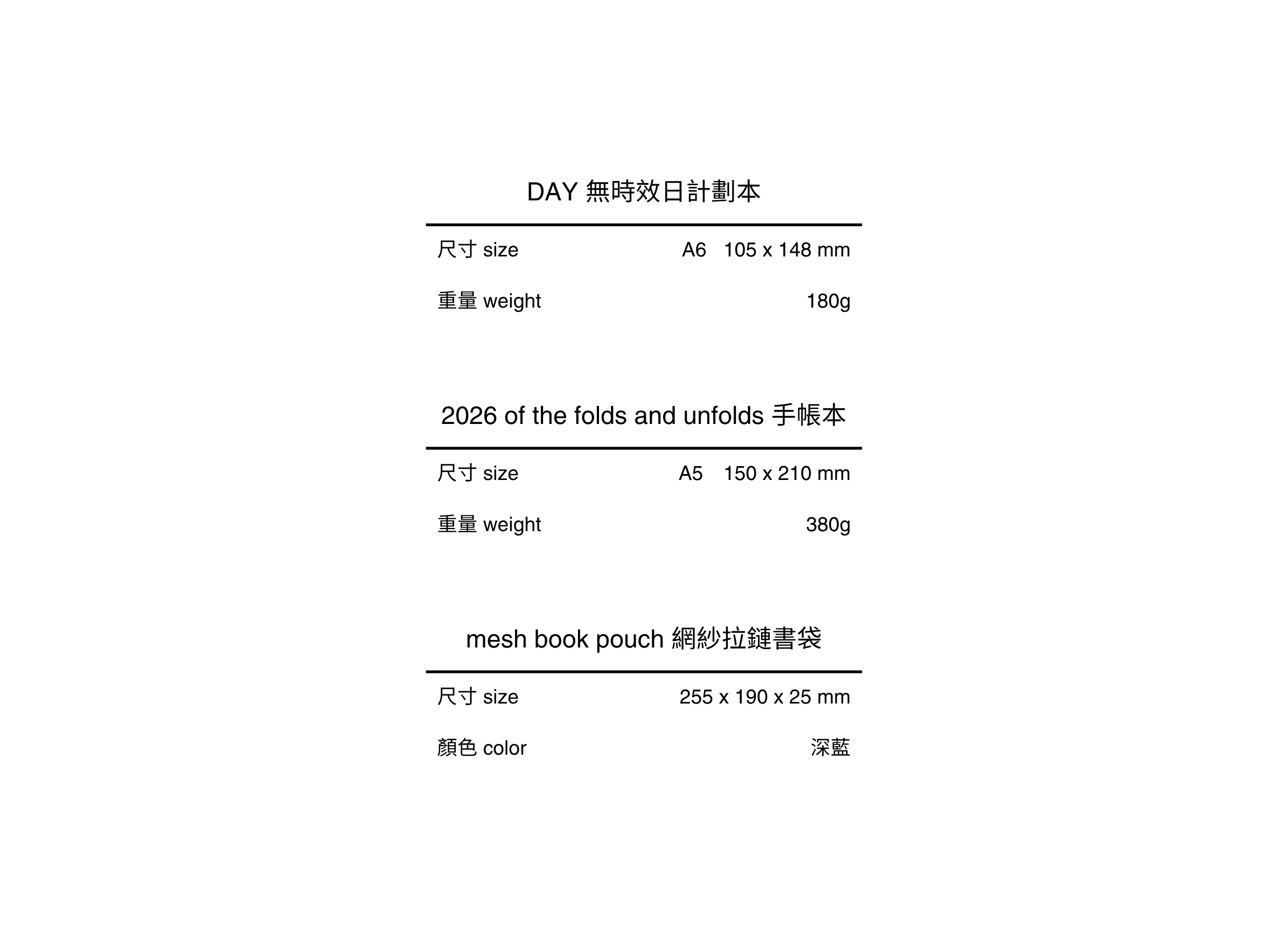 DAY 無時效日計劃本

尺寸 size A6 105 x 148 mm

重量 weight 180g

2026 of the folds and unfolds 手帳本

尺寸 size A5 150 x 210 mm

重量 weight 380g

mesh book pouch 網紗拉鏈書袋

尺寸 size 255 x 190 x 25 mm

顏色 color 深藍